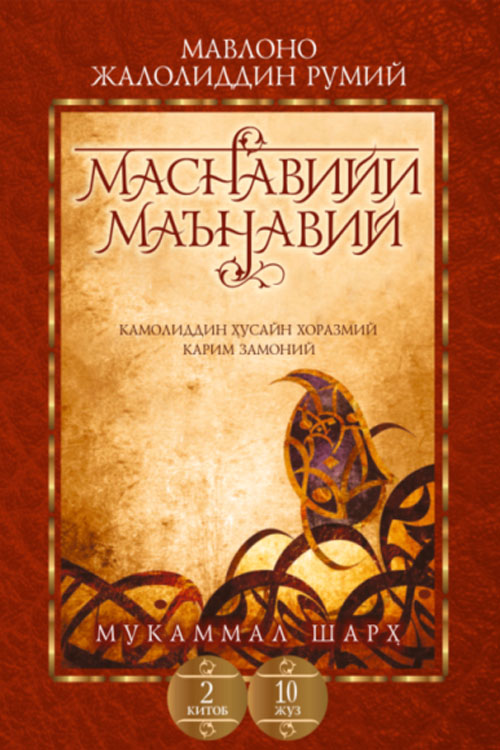 МАВЛОНО
ЖАЛОЛИДДИН РУМИЙ

МАСНАВИЙИ
МАЪНАВИЙ

КАМОЛИДДИН ҲУСАЙН ХОРАЗМИЙ
КАРИМ ЗАМОНИЙ

МУКАММАЛ ШАРҲ

2
КИТОБ

10
ЖУЗ